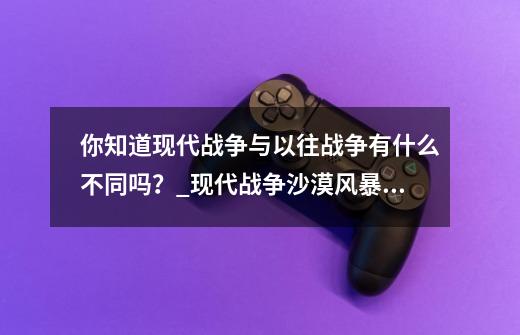 你知道现代战争与以往战争有什么不同吗？_现代战争沙漠风暴...